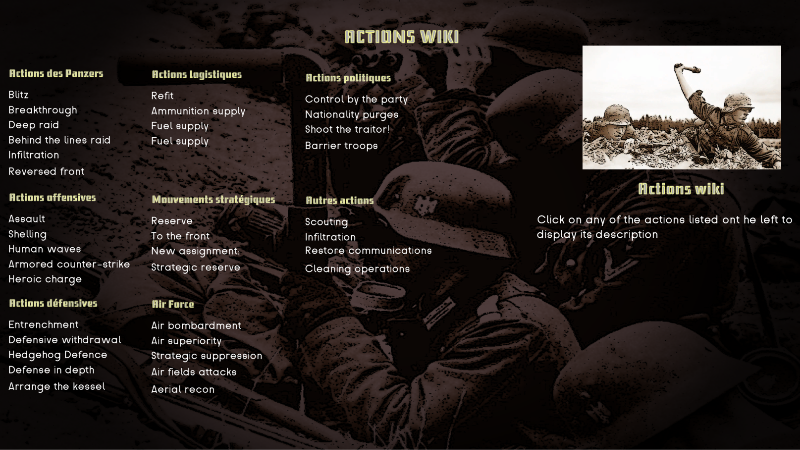 ACTIONS WIKI

Actions des Panzers
Blitz
Breakthrough
Deep raid
Behind the lines raid
Infiltration
Reversed front

Actions offensives
Assault
Shelling
Human waves
Armored counter-strike
Heroic charge

Actions défensives
Entrenchment
Defensive withdrawal
Hedgehog Defence
Defense in depth
Arrange the kessel

Actions logistiques
Refit
Ammunition supply
Fuel supply
Fuel supply

Mouvements stratégiques
Reserve
To the front
New assignment
Strategic reserve

Air Force
Air bombardment
Air superiority
Strategic suppression
Air fields attacks
Aerial recon

Actions politiques
Control by the party
Nationality purges
Shoot the traitor!
Barrier troops

Autres actions
Scouting
Infiltration
Restore communications
Cleaning operations

Actions wiki
Click on any of the actions listed ont he left to display its description